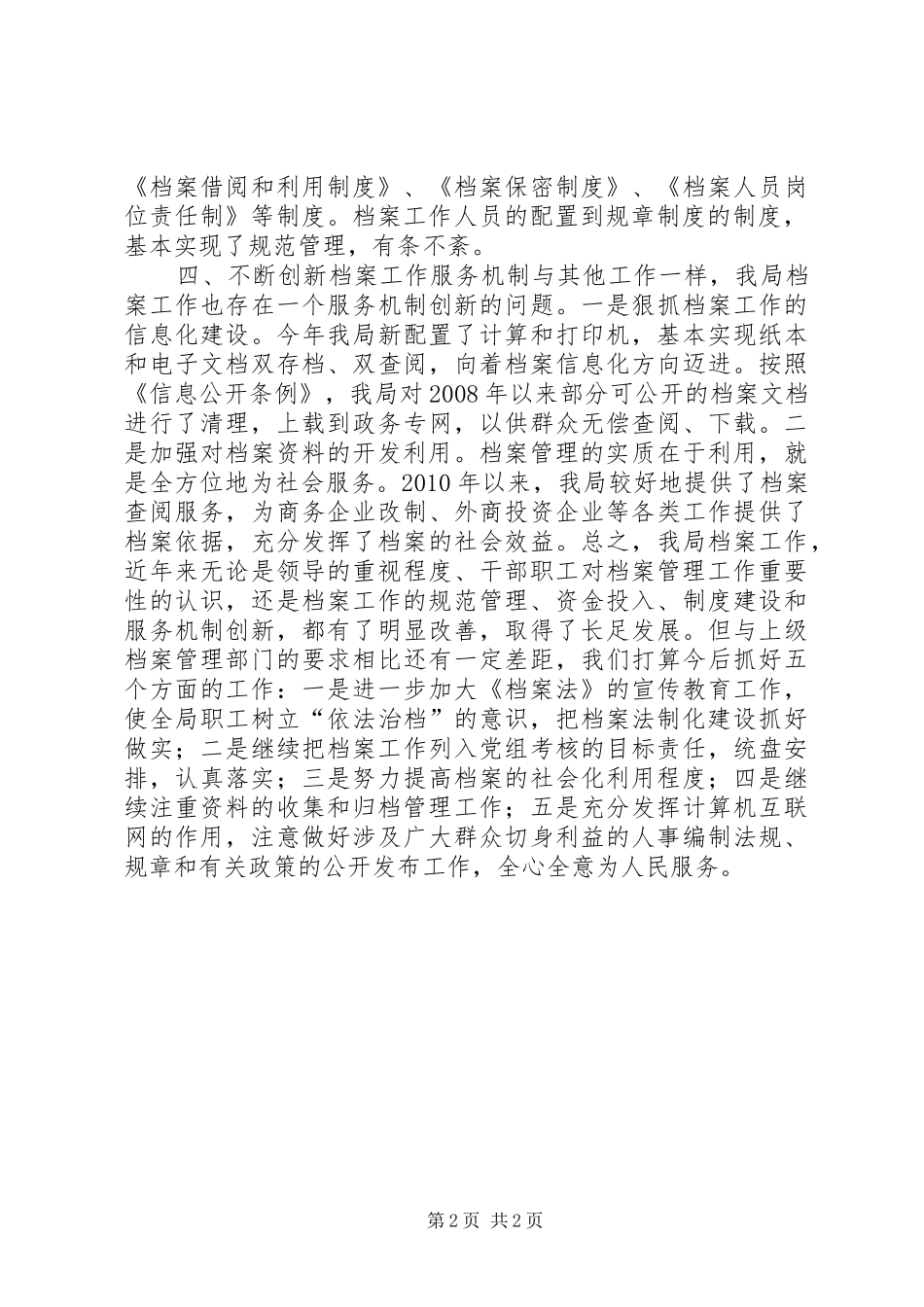 《档案借阅和利用制度》、《档案保密制度》、《档案人员岗位责任制》等制度。档案工作人员的配置到规章制度的制度，基本实现了规范管理，有条不紊。

四、不断创新档案工作服务机制与其他工作一样，我局档案工作也存在一个服务机制创新的问题。一是狠抓档案工作的信息化建设。今年我局新配置了计算和打印机，基本实现纸本和电子文档双存档、双查阅，向着档案信息化方向迈进。按照《信息公开条例》，我局对2008年以来部分可公开的档案文档进行了清理，上载到政务专网，以供群众无偿查阅、下载。二是加强对档案资料的开发利用。档案管理的实质在于利用，就是全方位地为社会服务。2010年以来，我局较好地提供了档案查阅服务，为商务企业改制、外商投资企业等各类工作提供了档案依据，充分发挥了档案的社会效益。总之，我局档案工作，近年来无论是领导的重视程度、干部职工对档案管理工作重要性的认识，还是档案工作的规范管理、资金投入、制度建设和服务机制创新，都有了明显改善，取得了长足发展。但与上级档案管理部门的要求相比还有一定差距，我们打算今后抓好五个方面的工作：一是进一步加大《档案法》的宣传教育工作，使全局职工树立“依法治档”的意识，把档案法制化建设抓好做实；二是继续把档案工作列入党组考核的目标责任，统盘安排，认真落实；三是努力提高档案的社会化利用程度；四是继续注重资料的收集和归档管理工作；五是充分发挥计算机互联网的作用，注意做好涉及广大群众切身利益的人事编制法规、规章和有关政策的公开发布工作，全心全意为人民服务。

第2页 共2页